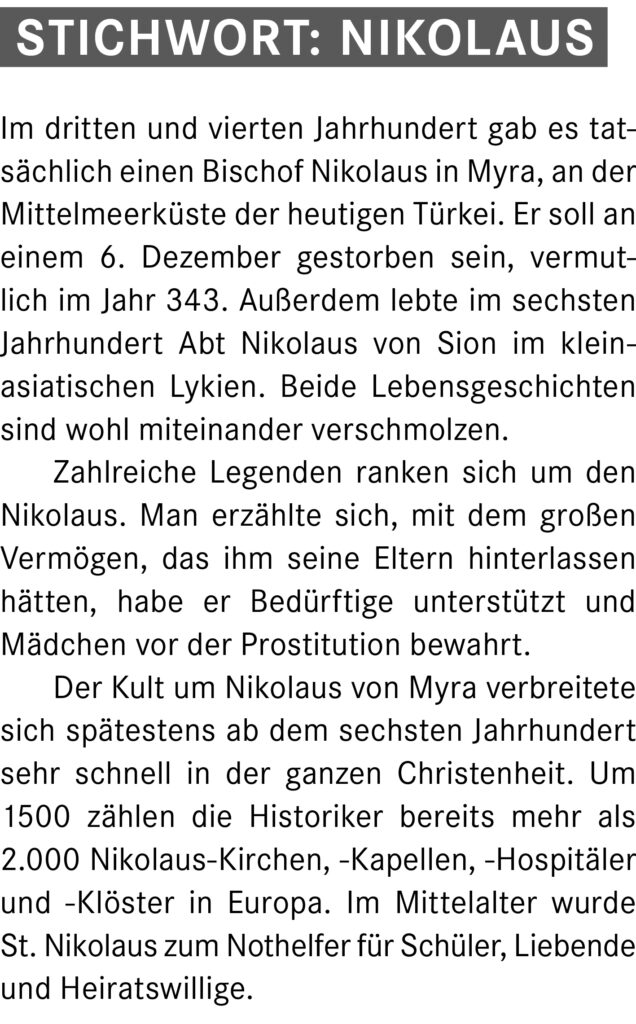 STICHWORT: NIKOLAUS

Im dritten und vierten Jahrhundert gab es tatsächlich einen Bischof Nikolaus in Myra, an der Mittelmeerküste der heutigen Türkei. Er soll an einem 6. Dezember gestorben sein, vermutlich im Jahr 343. Außerdem lebte im sechsten Jahrhundert Abt Nikolaus von Sion im kleinasiatischen Lykien. Beide Lebensgeschichten sind wohl miteinander verschmolzen.

Zahlreiche Legenden ranken sich um den Nikolaus. Man erzählte sich, mit dem großen Vermögen, das ihm seine Eltern hinterlassen hätten, habe er Bedürftige unterstützt und Mädchen vor der Prostitution bewahrt.

Der Kult um Nikolaus von Myra verbreitete sich spätestens ab dem sechsten Jahrhundert sehr schnell in der ganzen Christenheit. Um 1500 zählen die Historiker bereits mehr als 2.000 Nikolaus-Kirchen, -Kapellen, -Hospitäler und -Klöster in Europa. Im Mittelalter wurde St. Nikolaus zum Nothelfer für Schüler, Liebende und Heiratswillige.